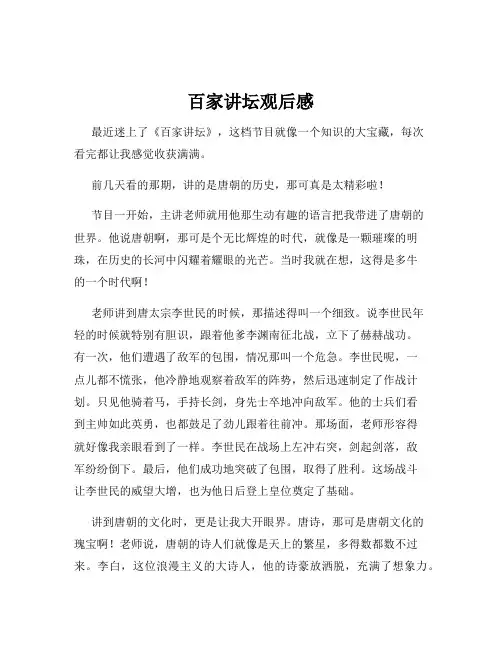 百家讲坛观后感

最近迷上了《百家讲坛》，这档节目就像一个知识的大宝藏，每次看完都让我感觉收获满满。

前几天看的那期，讲的是唐朝的历史，那可真是太精彩啦！

节目一开始，主讲老师就用他那生动有趣的语言把我带进了唐朝的世界。他说唐朝啊，那可是个无比辉煌的时代，就像是一颗璀璨的明珠，在历史的长河中闪耀着耀眼的光芒。当时我就在想，这得是多牛的一个时代啊！

老师讲到唐太宗李世民的时候，那描述得叫一个细致。说李世民年轻的时候就特别有胆识，跟着他爹李渊南征北战，立下了赫赫战功。有一次，他们遭遇了敌军的包围，情况那叫一个危急。李世民呢，一点儿都不慌张，他冷静地观察着敌军的阵势，然后迅速制定了作战计划。只见他骑着马，手持长剑，身先士卒地冲向敌军。他的士兵们看到主帅如此英勇，也都鼓足了劲儿跟着往前冲。那场面，老师形容得就好像我亲眼看到了一样。李世民在战场上左冲右突，剑起剑落，敌军纷纷倒下。最后，他们成功地突破了包围，取得了胜利。这场战斗让李世民的威望大增，也为他日后登上皇位奠定了基础。

讲到唐朝的文化时，更是让我大开眼界。唐诗，那可是唐朝文化的瑰宝啊！老师说，唐朝的诗人们就像是天上的繁星，多得数都数不过来。李白，这位浪漫主义的大诗人，他的诗豪放洒脱，充满了想象力。